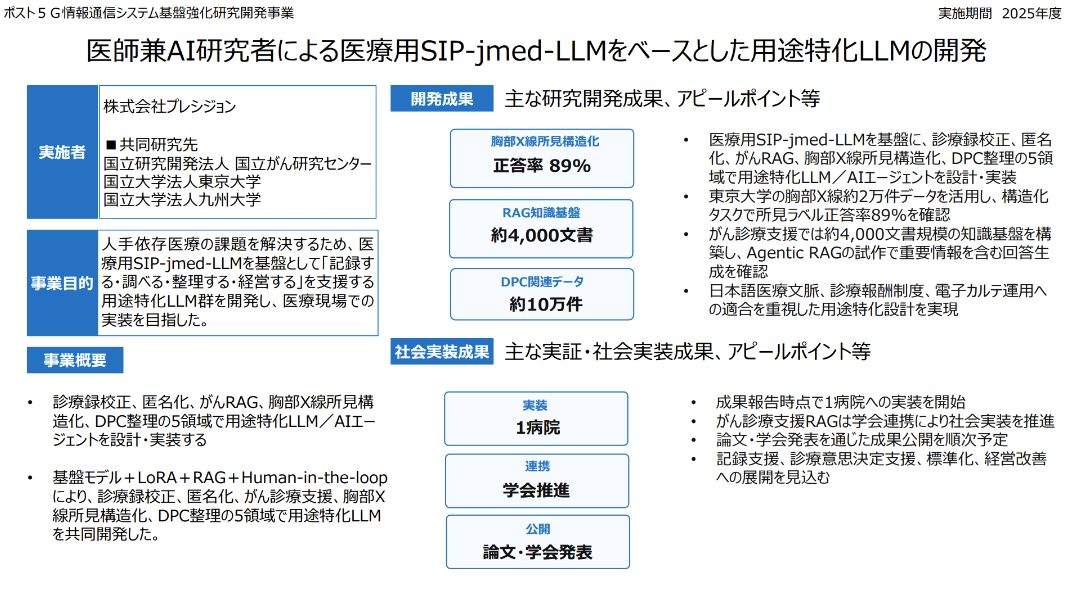 ポスト5G情報通信システム基盤強化研究開発事業

実施期間　2025年度

医師兼AI研究者による医療用SIP-jmed-LLMをベースとした用途特化LLMの開発

実施者

株式会社プレシジョン

■共同研究先
国立研究開発法人 国立がん研究センター
国立大学法人東京大学
国立大学法人九州大学

事業目的

人手依存医療の課題を解決するため、医療用SIP-jmed-LLMを基盤として「記録する・調べる・整理する・経営する」を支援する用途特化LLM群を開発し、医療現場での実装を目指した。

事業概要

• 診療録校正、匿名化、がんRAG、胸部X線所見構造化、DPC整理の5領域で用途特化LLM／AIエージェントを設計・実装する

• 基盤モデル＋LoRA＋RAG＋Human-in-the-loopにより、診療録校正、匿名化、がん診療支援、胸部X線所見構造化、DPC整理の5領域で用途特化LLMを共同開発した。

開発成果　主な研究開発成果、アピールポイント等

胸部X線所見構造化
正答率 89%

RAG知識基盤
約4,000文書

DPC関連データ
約10万件

• 医療用SIP-jmed-LLMを基盤に、診療録校正、匿名化、がんRAG、胸部X線所見構造化、DPC整理の5領域で用途特化LLM／AIエージェントを設計・実装
• 東京大学の胸部X線約2万件データを活用し、構造化タスクで所見ラベル正答率89%を確認
• がん診療支援では約4,000文書規模の知識基盤を構築し、Agentic RAGの試作で重要情報を含む回答生成を確認
• 日本語医療文脈、診療報酬制度、電子カルテ運用への適合を重視した用途特化設計を実現

社会実装成果　主な実証・社会実装成果、アピールポイント等

実装
1病院

連携
学会推進

公開
論文・学会発表

• 成果報告時点で1病院への実装を開始
• がん診療支援RAGは学会連携により社会実装を推進
• 論文・学会発表を通じた成果公開を順次予定
• 記録支援、診療意思決定支援、標準化、経営改善への展開を見込む